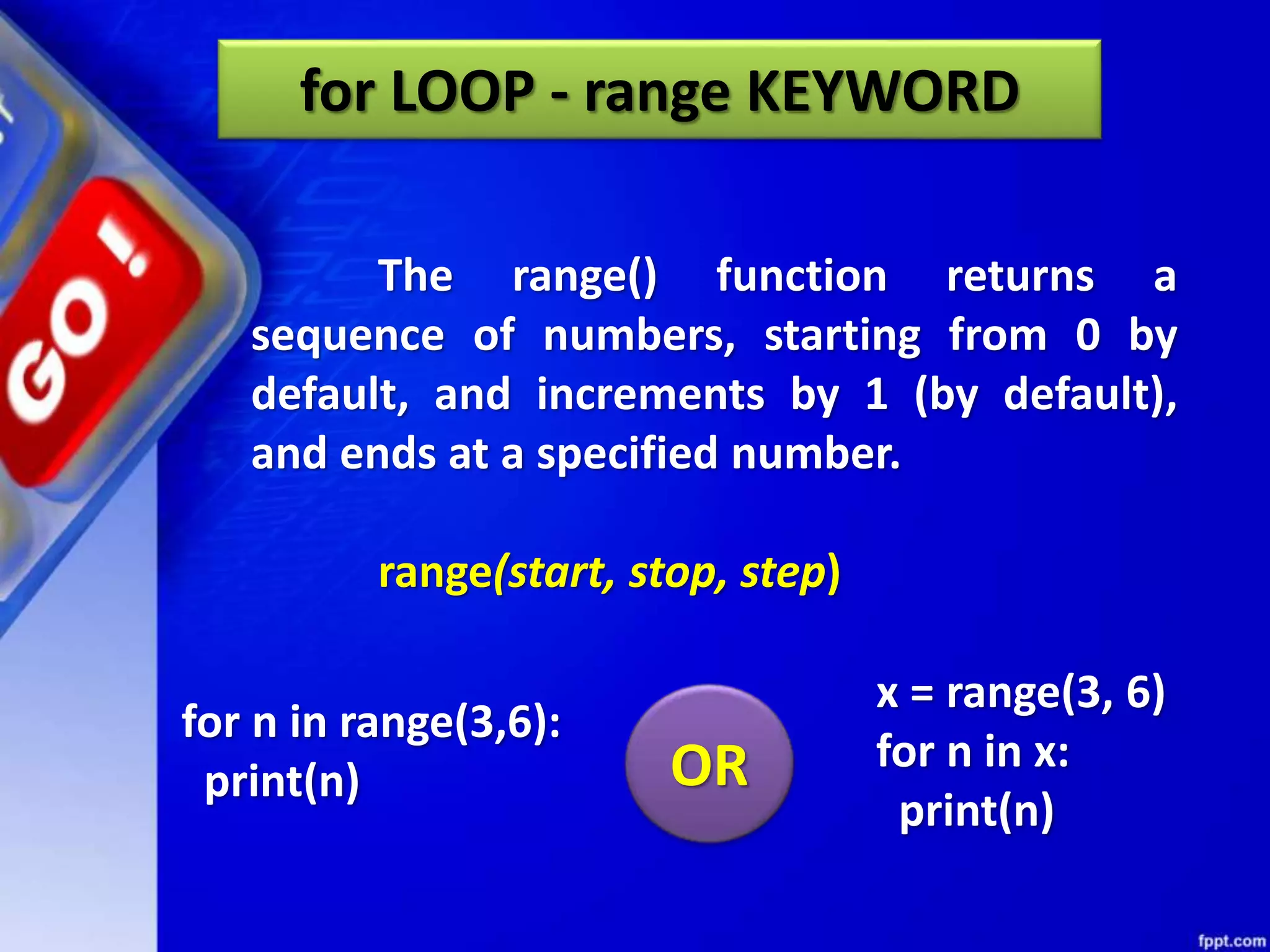 GO!

for LOOP - range KEYWORD

The range() function returns a sequence of numbers, starting from 0 by default, and increments by 1 (by default), and ends at a specified number.

range(start, stop, step)

for n in range(3,6):
  print(n)

OR

x = range(3, 6)
for n in x:
  print(n)

fppt.com